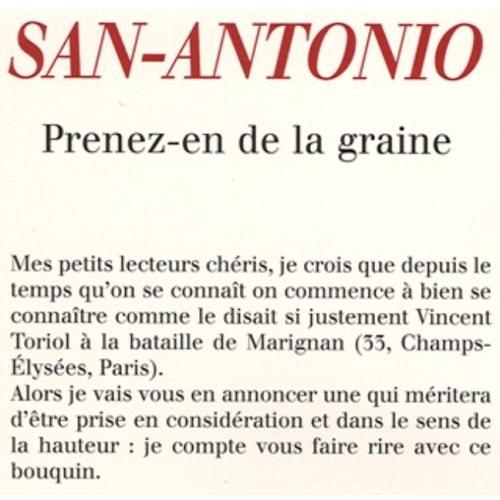 SAN-ANTONIO

Prenez-en de la graine

Mes petits lecteurs chéris, je crois que depuis le temps qu'on se connaît on commence à bien se connaître comme le disait si justement Vincent Toriol à la bataille de Marignan (33, Champs-Élysées, Paris).
Alors je vais vous en annoncer une qui méritera d'être prise en considération et dans le sens de la hauteur : je compte vous faire rire avec ce bouquin.